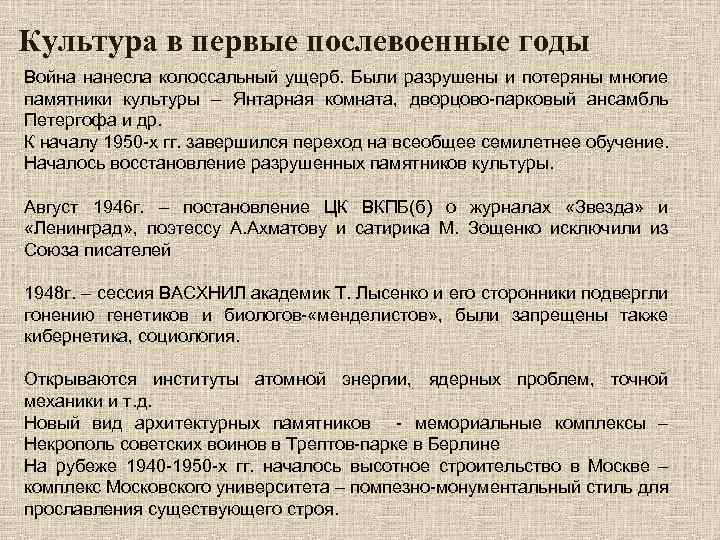 Культура в первые послевоенные годы

Война нанесла колоссальный ущерб. Были разрушены и потеряны многие памятники культуры – Янтарная комната, дворцово-парковый ансамбль Петергофа и др.
К началу 1950-х гг. завершился переход на всеобщее семилетнее обучение. Началось восстановление разрушенных памятников культуры.

Август 1946г. – постановление ЦК ВКПБ(б) о журналах «Звезда» и «Ленинград», поэтессу А.Ахматову и сатирика М. Зощенко исключили из Союза писателей

1948г. – сессия ВАСХНИЛ академик Т. Лысенко и его сторонники подвергли гонению генетиков и биологов-«менделистов», были запрещены также кибернетика, социология.

Открываются институты атомной энергии, ядерных проблем, точной механики и т.д.
Новый вид архитектурных памятников - мемориальные комплексы – Некрополь советских воинов в Трептов-парке в Берлине
На рубеже 1940-1950-х гг. началось высотное строительство в Москве – комплекс Московского университета – помпезно-монументальный стиль для прославления существующего строя.